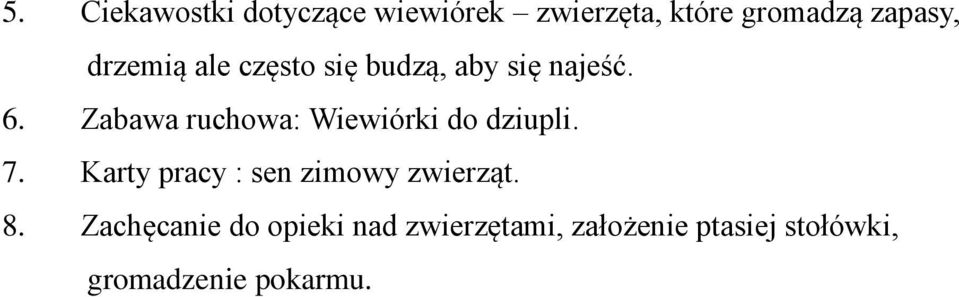 5. Ciekawostki dotyczące wiewiórek – zwierzęta, które gromadzą zapasy, drzemią ale często się budzą, aby się najeść.

6. Zabawa ruchowa: Wiewiórki do dziupli.

7. Karty pracy : sen zimowy zwierząt.

8. Zachęcanie do opieki nad zwierzętami, założenie ptasiej stołówki, gromadzenie pokarmu.